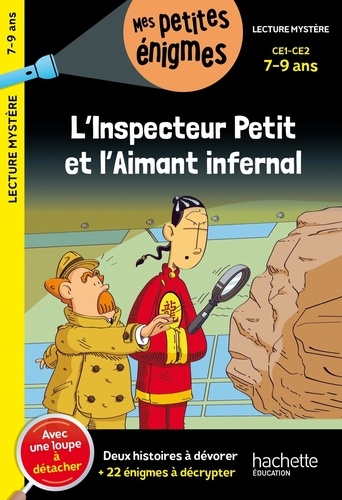 7-9 ans

LECTURE MYSTÈRE

Mes petites énigmes

LECTURE MYSTÈRE

CE1-CE2
7-9 ans

L'Inspecteur Petit et l'Aimant infernal

龍

Avec une loupe à détacher

Deux histoires à dévorer
+ 22 énigmes à décrypter

hachette
ÉDUCATION